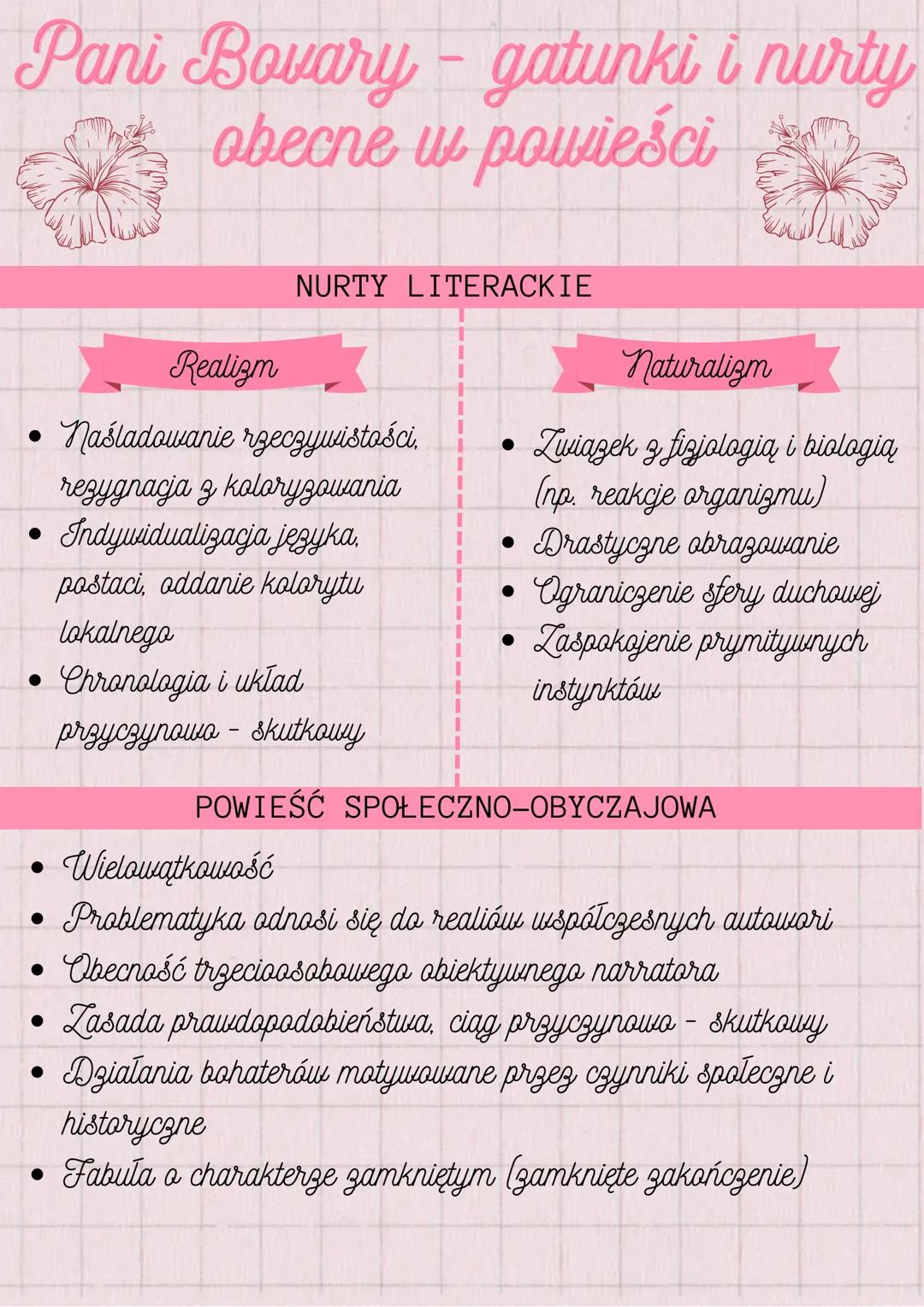 Pani Bovary - gatunki i nurty obecne w powieści

NURTY LITERACKIE

Realizm

• Naśladowanie rzeczywistości, rezygnacja z koloryzowania
• Indywidualizacja języka, postaci, oddanie kolorytu lokalnego
• Chronologia i układ przyczynowo - skutkowy

Naturalizm

• Związek z fizjologią i biologią (np. reakcje organizmu)
• Drastyczne obrazowanie
• Ograniczenie sfery duchowej
• Zaspokojenie prymitywnych instynktów

POWIEŚĆ SPOŁECZNO-OBYCZAJOWA

• Wielowątkowość
• Problematyka odnosi się do realiów współczesnych autowori
• Obecność trzecioosobowego obiektywnego narratora
• Zasada prawdopodobieństwa, ciąg przyczynowo - skutkowy
• Działania bohaterów motywowane przez czynniki społeczne i historyczne
• Fabuła o charakterze zamkniętym (zamknięte zakończenie)